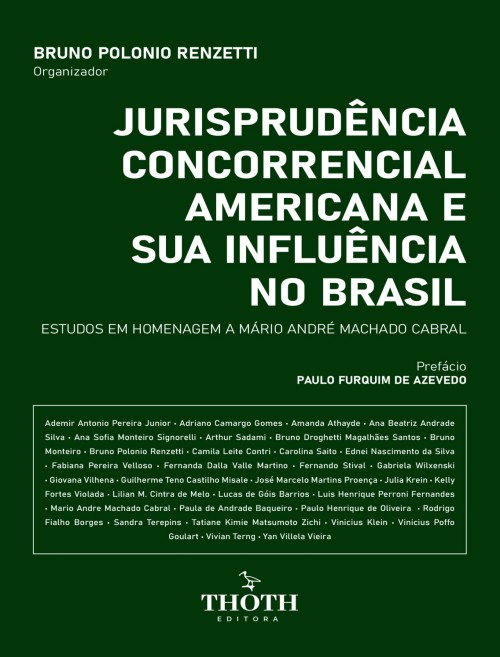 BRUNO POLONIO RENZETTI
Organizador

JURISPRUDÊNCIA CONCORRENCIAL AMERICANA E SUA INFLUÊNCIA NO BRASIL

ESTUDOS EM HOMENAGEM A MÁRIO ANDRÉ MACHADO CABRAL

Prefácio
PAULO FURQUIM DE AZEVEDO

Ademir Antonio Pereira Junior • Adriano Camargo Gomes • Amanda Athayde • Ana Beatriz Andrade Silva • Ana Sofia Monteiro Signorelli • Arthur Sadami • Bruno Droghetti Magalhães Santos • Bruno Monteiro • Bruno Polonio Renzetti • Camila Leite Contri • Carolina Saito • Ednei Nascimento da Silva • Fabiana Pereira Velloso • Fernanda Dalla Valle Martino • Fernando Stival • Gabriela Wilxenski • Giovana Vilhena • Guilherme Teno Castilho Misale • José Marcelo Martins Proença • Julia Krein • Kelly Fortes Violada • Lilian M. Cintra de Melo • Lucas de Góis Barrios • Luis Henrique Perroni Fernandes • Mario Andre Machado Cabral • Paula de Andrade Baqueiro • Paulo Henrique de Oliveira • Rodrigo Fialho Borges • Sandra Terepins • Tatiane Kimie Matsumoto Zichi • Vinicius Klein • Vinicius Poffo Goulart • Vivian Terng • Yan Villela Vieira

THOTH
EDITORA